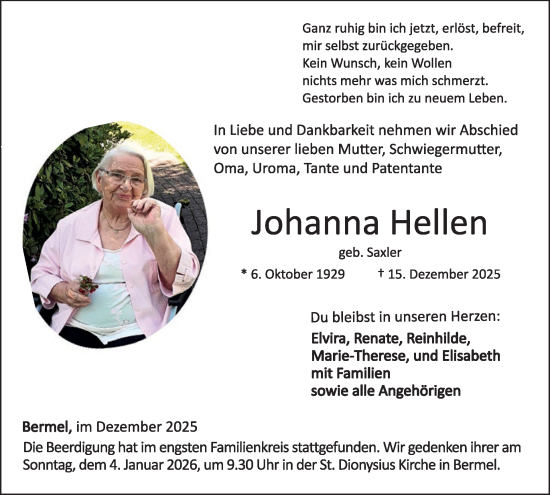 Ganz ruhig bin ich jetzt, erlöst, befreit,
mir selbst zurückgegeben.
Kein Wunsch, kein Wollen
nichts mehr was mich schmerzt.
Gestorben bin ich zu neuem Leben.

In Liebe und Dankbarkeit nehmen wir Abschied von unserer lieben Mutter, Schwiegermutter, Oma, Uroma, Tante und Patentante

Johanna Hellen

geb. Saxler

* 6. Oktober 1929 † 15. Dezember 2025

Du bleibst in unseren Herzen:

Elvira, Renate, Reinhilde,
Marie-Therese, und Elisabeth
mit Familien
sowie alle Angehörigen

Bermel, im Dezember 2025

Die Beerdigung hat im engsten Familienkreis stattgefunden. Wir gedenken ihrer am Sonntag, dem 4. Januar 2026, um 9.30 Uhr in der St. Dionysius Kirche in Bermel.